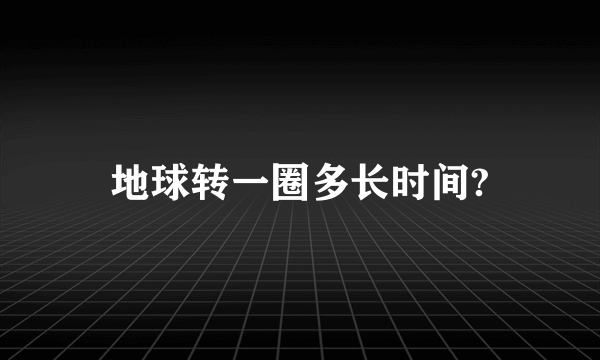 地球转一圈多长时间?